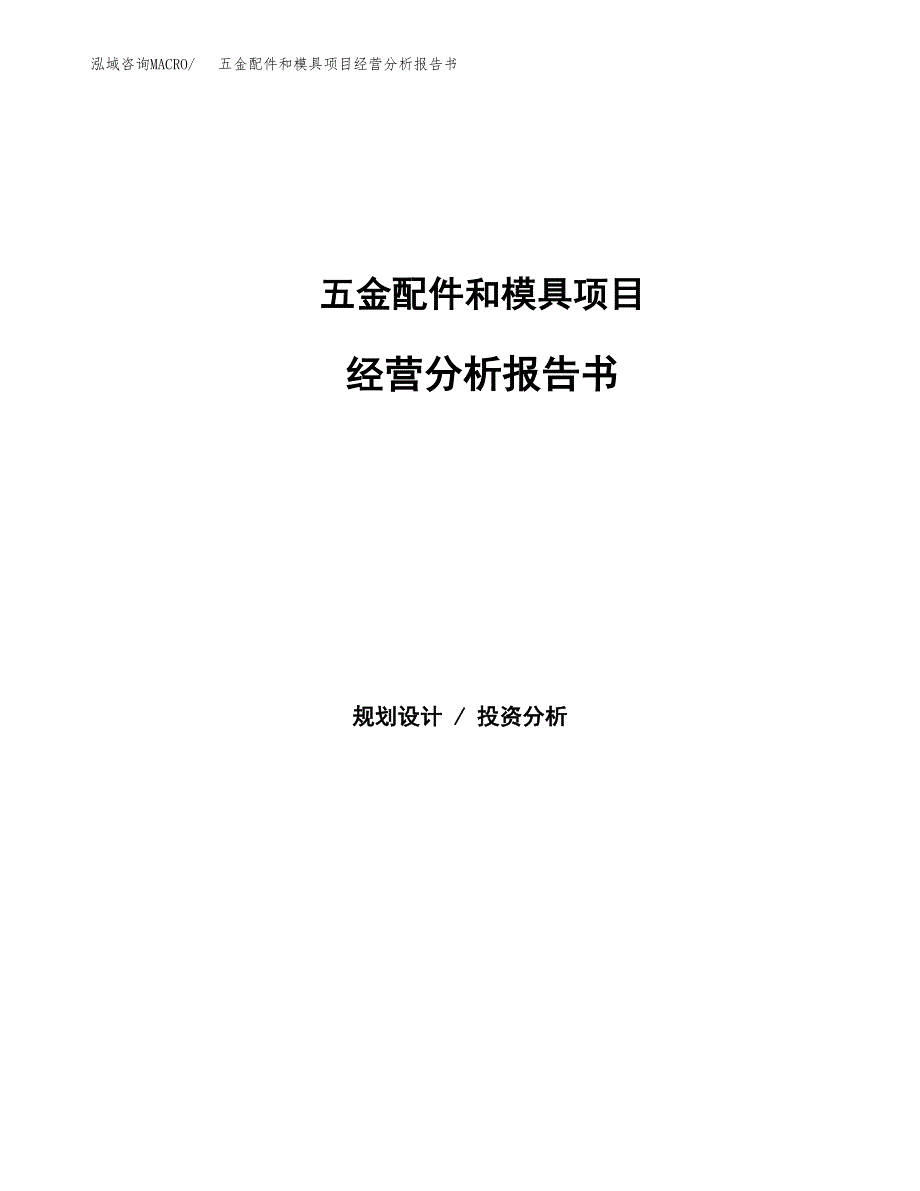 泓域咨询MACRO/　五金配件和模具项目经营分析报告书

五金配件和模具项目

经营分析报告书

规划设计 / 投资分析